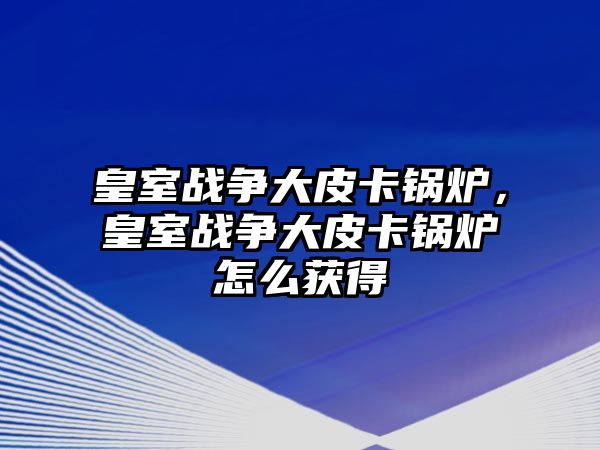 皇室战争大皮卡锅炉，皇室战争大皮卡锅炉怎么获得